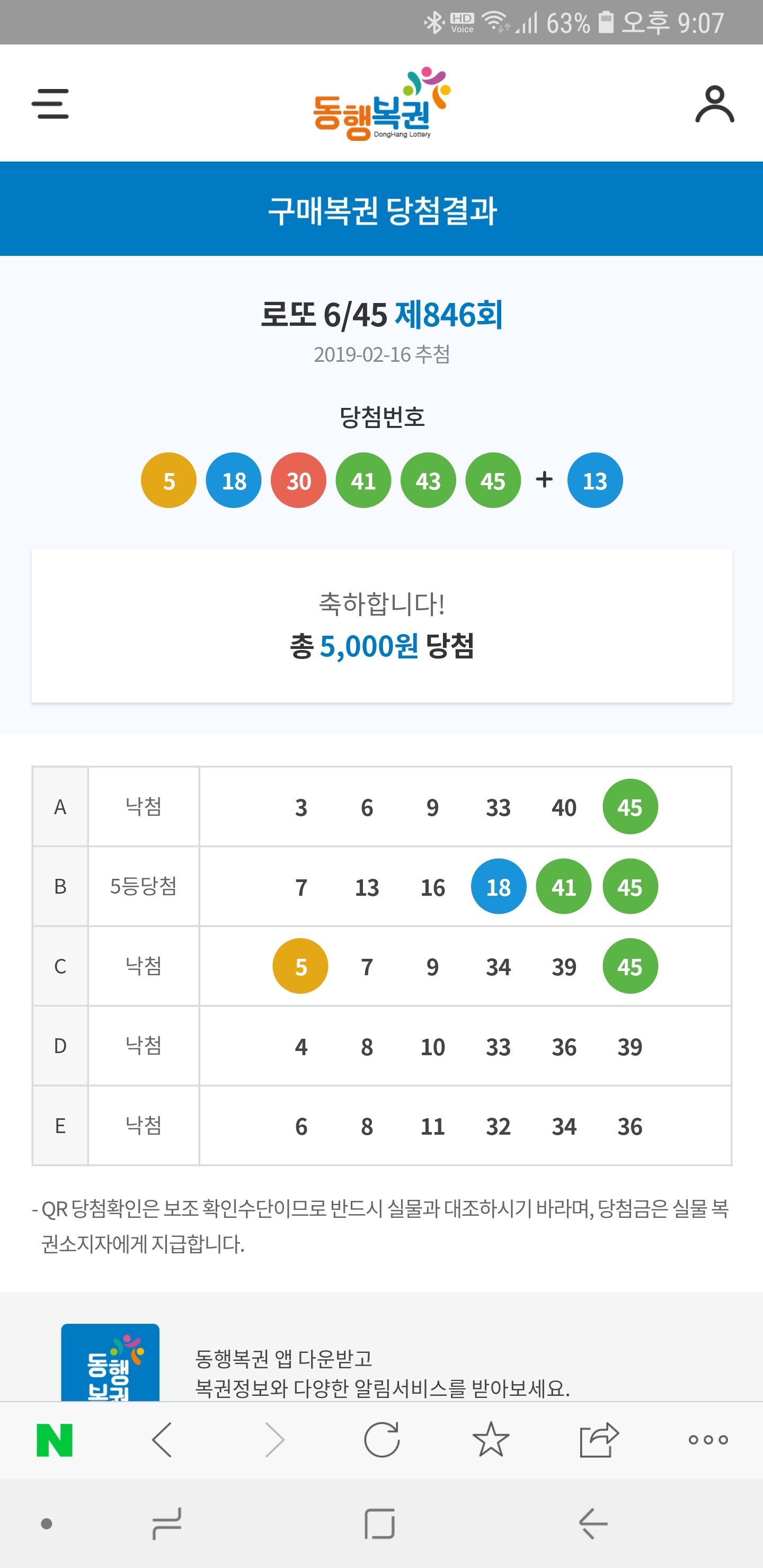 HD Voice 63% 오후 9:07

동행복권 DongHang Lottery

구매복권 당첨결과

로또 6/45 제846회
2019-02-16 추첨

당첨번호

5 18 30 41 43 45 + 13

축하합니다!
총 5,000원 당첨

| A | 낙첨 | 3 6 9 33 40 45 |
|---|---|---|
| B | 5등당첨 | 7 13 16 18 41 45 |
| C | 낙첨 | 5 7 9 34 39 45 |
| D | 낙첨 | 4 8 10 33 36 39 |
| E | 낙첨 | 6 8 11 32 34 36 |

- QR 당첨확인은 보조 확인수단이므로 반드시 실물과 대조하시기 바라며, 당첨금은 실물 복권소지자에게 지급합니다.

동행복권

동행복권 앱 다운받고
복권정보와 다양한 알림서비스를 받아보세요.

N